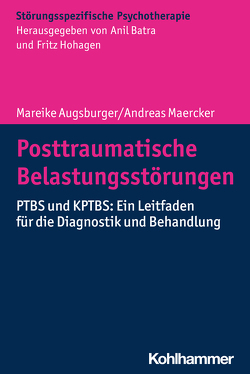 Störungsspezifische Psychotherapie
Herausgegeben von Anil Batra
und Fritz Hohagen

Mareike Augsburger/Andreas Maercker

Posttraumatische Belastungsstörungen

PTBS und KPTBS: Ein Leitfaden für die Diagnostik und Behandlung

Kohlhammer